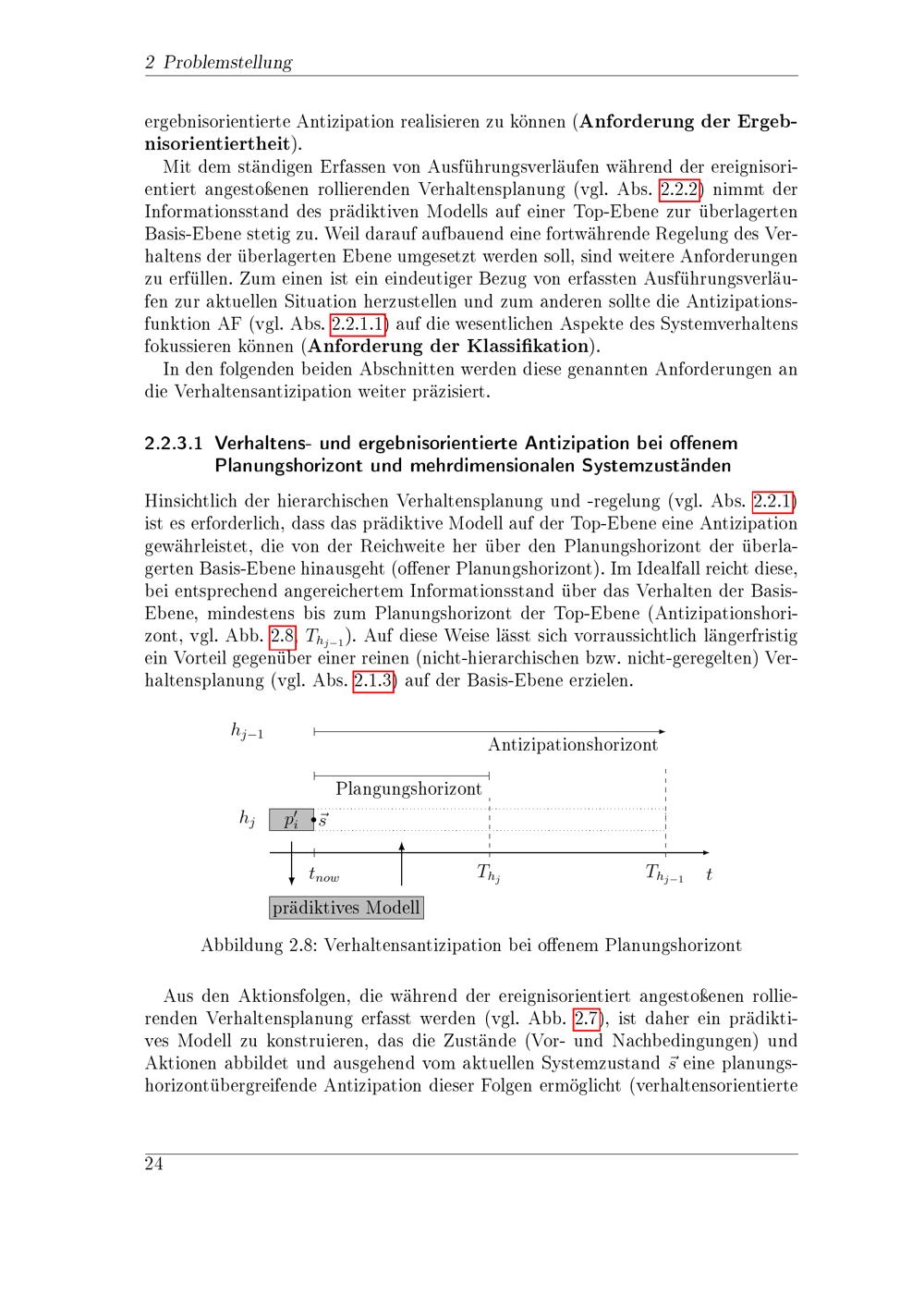 2 Problemstellung

ergebnisorientierte Antizipation realisieren zu können (Anforderung der Ergebnisorientiertheit).

Mit dem ständigen Erfassen von Ausführungsverläufen während der ereignisorientiert angestoßenen rollierenden Verhaltensplanung (vgl. Abs. 2.2.2) nimmt der Informationsstand des prädiktiven Modells auf einer Top-Ebene zur überlagerten Basis-Ebene stetig zu. Weil darauf aufbauend eine fortwährende Regelung des Verhaltens der überlagerten Ebene umgesetzt werden soll, sind weitere Anforderungen zu erfüllen. Zum einen ist ein eindeutiger Bezug von erfassten Ausführungsverläufen zur aktuellen Situation herzustellen und zum anderen sollte die Antizipationsfunktion AF (vgl. Abs. 2.2.1.1) auf die wesentlichen Aspekte des Systemverhaltens fokussieren können (Anforderung der Klassifikation).

In den folgenden beiden Abschnitten werden diese genannten Anforderungen an die Verhaltensantizipation weiter präzisiert.

2.2.3.1 Verhaltens- und ergebnisorientierte Antizipation bei offenem Planungshorizont und mehrdimensionalen Systemzuständen

Hinsichtlich der hierarchischen Verhaltensplanung und -regelung (vgl. Abs. 2.2.1) ist es erforderlich, dass das prädiktive Modell auf der Top-Ebene eine Antizipation gewährleistet, die von der Reichweite her über den Planungshorizont der überlagerten Basis-Ebene hinausgeht (offener Planungshorizont). Im Idealfall reicht diese, bei entsprechend angereichertem Informationsstand über das Verhalten der Basis-Ebene, mindestens bis zum Planungshorizont der Top-Ebene (Antizipationshorizont, vgl. Abb. 2.8, $T_{h_{j-1}}$). Auf diese Weise lässt sich vorraussichtlich längerfristig ein Vorteil gegenüber einer reinen (nicht-hierarchischen bzw. nicht-geregelten) Verhaltensplanung (vgl. Abs. 2.1.3) auf der Basis-Ebene erzielen.

$h_{j-1}$
Antizipationshorizont
Plangungshorizont
$h_j$
$p'_i$
$\vec{s}$
$t_{now}$
$T_{h_j}$
$T_{h_{j-1}}$
$t$
prädiktives Modell

Abbildung 2.8: Verhaltensantizipation bei offenem Planungshorizont

Aus den Aktionsfolgen, die während der ereignisorientiert angestoßenen rollierenden Verhaltensplanung erfasst werden (vgl. Abb. 2.7), ist daher ein prädiktives Modell zu konstruieren, das die Zustände (Vor- und Nachbedingungen) und Aktionen abbildet und ausgehend vom aktuellen Systemzustand $\vec{s}$ eine planungshorizontübergreifende Antizipation dieser Folgen ermöglicht (verhaltensorientierte

24